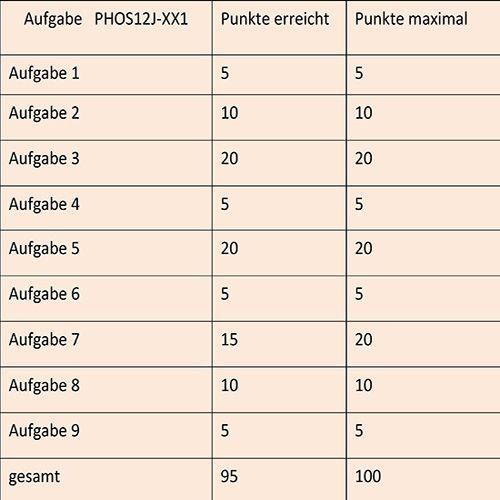 | Aufgabe PHOS12J-XX1 | Punkte erreicht | Punkte maximal |
|---|---|---|
| Aufgabe 1 | 5 | 5 |
| Aufgabe 2 | 10 | 10 |
| Aufgabe 3 | 20 | 20 |
| Aufgabe 4 | 5 | 5 |
| Aufgabe 5 | 20 | 20 |
| Aufgabe 6 | 5 | 5 |
| Aufgabe 7 | 15 | 20 |
| Aufgabe 8 | 10 | 10 |
| Aufgabe 9 | 5 | 5 |
| gesamt | 95 | 100 |